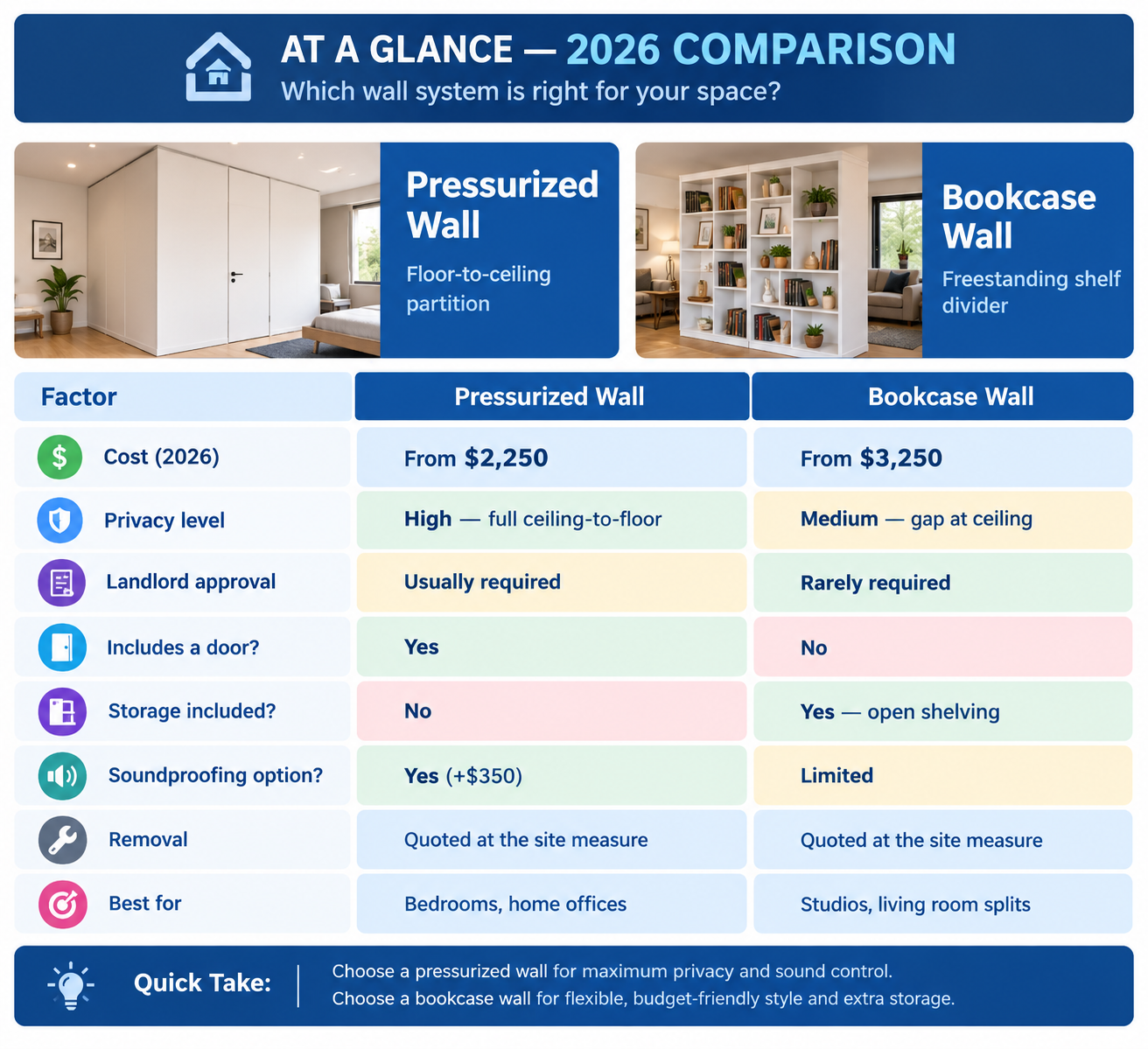 AT A GLANCE — 2026 COMPARISON
Which wall system is right for your space?

Pressurized Wall
Floor-to-ceiling partition

Bookcase Wall
Freestanding shelf divider

| Factor | Pressurized Wall | Bookcase Wall |
|---|---|---|
| Cost (2026) | From \$2,250 | From \$3,250 |
| Privacy level | High — full ceiling-to-floor | Medium — gap at ceiling |
| Landlord approval | Usually required | Rarely required |
| Includes a door? | Yes | No |
| Storage included? | No | Yes — open shelving |
| Soundproofing option? | Yes (+\$350) | Limited |
| Removal | Quoted at the site measure | Quoted at the site measure |
| Best for | Bedrooms, home offices | Studios, living room splits |

Quick Take: Choose a pressurized wall for maximum privacy and sound control.
Choose a bookcase wall for flexible, budget-friendly style and extra storage.